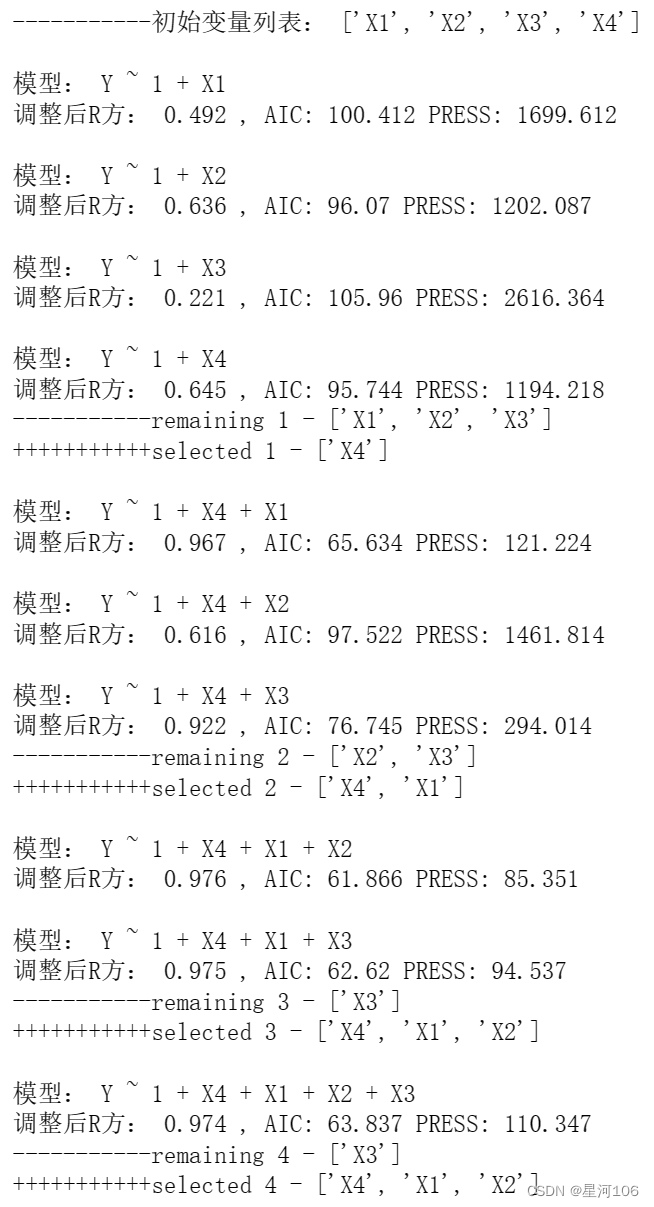 -----------初始变量列表： ['X1', 'X2', 'X3', 'X4']

模型： Y ~ 1 + X1
调整后R方： 0.492 , AIC: 100.412 PRESS: 1699.612

模型： Y ~ 1 + X2
调整后R方： 0.636 , AIC: 96.07 PRESS: 1202.087

模型： Y ~ 1 + X3
调整后R方： 0.221 , AIC: 105.96 PRESS: 2616.364

模型： Y ~ 1 + X4
调整后R方： 0.645 , AIC: 95.744 PRESS: 1194.218
-----------remaining 1 - ['X1', 'X2', 'X3']
+++++++++++selected 1 - ['X4']

模型： Y ~ 1 + X4 + X1
调整后R方： 0.967 , AIC: 65.634 PRESS: 121.224

模型： Y ~ 1 + X4 + X2
调整后R方： 0.616 , AIC: 97.522 PRESS: 1461.814

模型： Y ~ 1 + X4 + X3
调整后R方： 0.922 , AIC: 76.745 PRESS: 294.014
-----------remaining 2 - ['X2', 'X3']
+++++++++++selected 2 - ['X4', 'X1']

模型： Y ~ 1 + X4 + X1 + X2
调整后R方： 0.976 , AIC: 61.866 PRESS: 85.351

模型： Y ~ 1 + X4 + X1 + X3
调整后R方： 0.975 , AIC: 62.62 PRESS: 94.537
-----------remaining 3 - ['X3']
+++++++++++selected 3 - ['X4', 'X1', 'X2']

模型： Y ~ 1 + X4 + X1 + X2 + X3
调整后R方： 0.974 , AIC: 63.837 PRESS: 110.347
-----------remaining 4 - ['X3']
+++++++++++selected 4 - ['X4', 'X1', 'X2']
CSDN @星河106